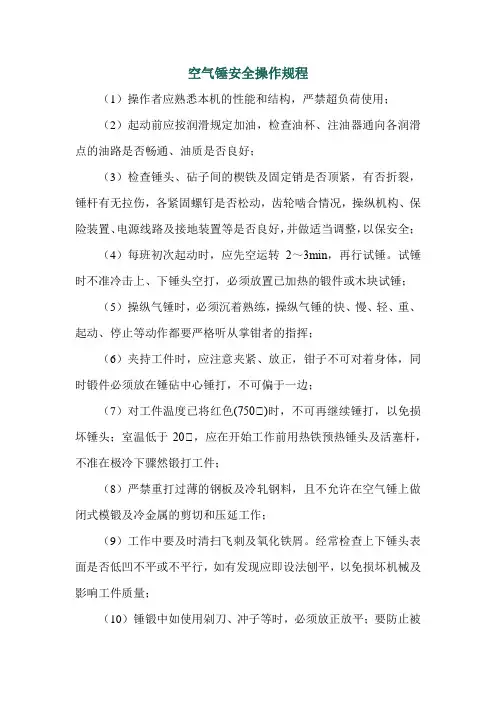 空气锤安全操作规程

（1）操作者应熟悉本机的性能和结构，严禁超负荷使用；

（2）起动前应按润滑规定加油，检查油杯、注油器通向各润滑点的油路是否畅通、油质是否良好；

（3）检查锤头、砧子间的楔铁及固定销是否顶紧，有否折裂，锤杆有无拉伤，各紧固螺钉是否松动，齿轮啮合情况，操纵机构、保险装置、电源线路及接地装置等是否良好，并做适当调整，以保安全；

（4）每班初次起动时，应先空运转 2～3min，再行试锤。试锤时不准冷击上、下锤头空打，必须放置已加热的锻件或木块试锤；

（5）操纵气锤时，必须沉着熟练，操纵气锤的快、慢、轻、重、起动、停止等动作都要严格听从掌钳者的指挥；

（6）夹持工件时，应注意夹紧、放正，钳子不可对着身体，同时锻件必须放在锤砧中心锤打，不可偏于一边；

（7）对工件温度已将红色(750□)时，不可再继续锤打，以免损坏锤头；室温低于 20□，应在开始工作前用热铁预热锤头及活塞杆，不准在极冷下骤然锻打工件；

（8）严禁重打过薄的钢板及冷轧钢料，且不允许在空气锤上做闭式模锻及冷金属的剪切和压延工作；

（9）工作中要及时清扫飞刺及氧化铁屑。经常检查上下锤头表面是否低凹不平或不平行，如有发现应即设法刨平，以免损坏机械及影响工件质量；

（10）锤锻中如使用剁刀、冲子等时，必须放正放平；要防止被